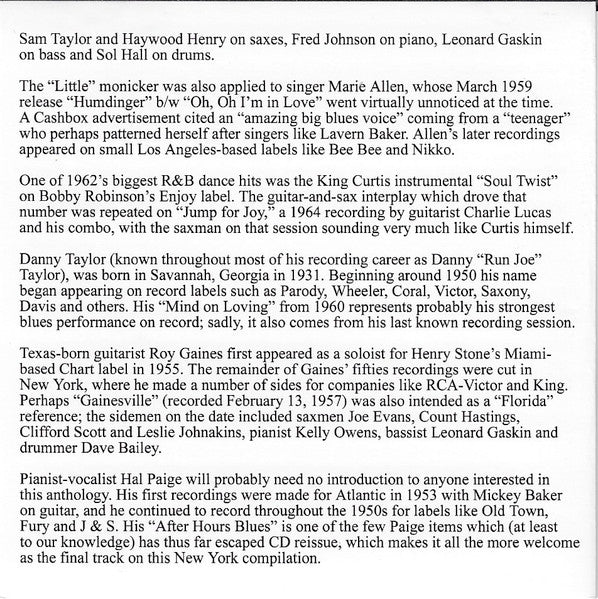 Sam Taylor and Haywood Henry on saxes, Fred Johnson on piano, Leonard Gaskin on bass and Sol Hall on drums.

The “Little” monicker was also applied to singer Marie Allen, whose March 1959 release “Humdinger” b/w “Oh, Oh I’m in Love” went virtually unnoticed at the time. A Cashbox advertisement cited an “amazing big blues voice” coming from a “teenager” who perhaps patterned herself after singers like Lavern Baker. Allen’s later recordings appeared on small Los Angeles-based labels like Bee Bee and Nikko.

One of 1962’s biggest R&B dance hits was the King Curtis instrumental “Soul Twist” on Bobby Robinson’s Enjoy label. The guitar-and-sax interplay which drove that number was repeated on “Jump for Joy,” a 1964 recording by guitarist Charlie Lucas and his combo, with the saxman on that session sounding very much like Curtis himself.

Danny Taylor (known throughout most of his recording career as Danny “Run Joe” Taylor), was born in Savannah, Georgia in 1931. Beginning around 1950 his name began appearing on record labels such as Parody, Wheeler, Coral, Victor, Saxony, Davis and others. His “Mind on Loving” from 1960 represents probably his strongest blues performance on record; sadly, it also comes from his last known recording session.

Texas-born guitarist Roy Gaines first appeared as a soloist for Henry Stone’s Miami-based Chart label in 1955. The remainder of Gaines’ fifties recordings were cut in New York, where he made a number of sides for companies like RCA-Victor and King. Perhaps “Gainesville” (recorded February 13, 1957) was also intended as a “Florida” reference; the sidemen on the date included saxmen Joe Evans, Count Hastings, Clifford Scott and Leslie Johnakins, pianist Kelly Owens, bassist Leonard Gaskin and drummer Dave Bailey.

Pianist-vocalist Hal Paige will probably need no introduction to anyone interested in this anthology. His first recordings were made for Atlantic in 1953 with Mickey Baker on guitar, and he continued to record throughout the 1950s for labels like Old Town, Fury and J & S. His “After Hours Blues” is one of the few Paige items which (at least to our knowledge) has thus far escaped CD reissue, which makes it all the more welcome as the final track on this New York compilation.